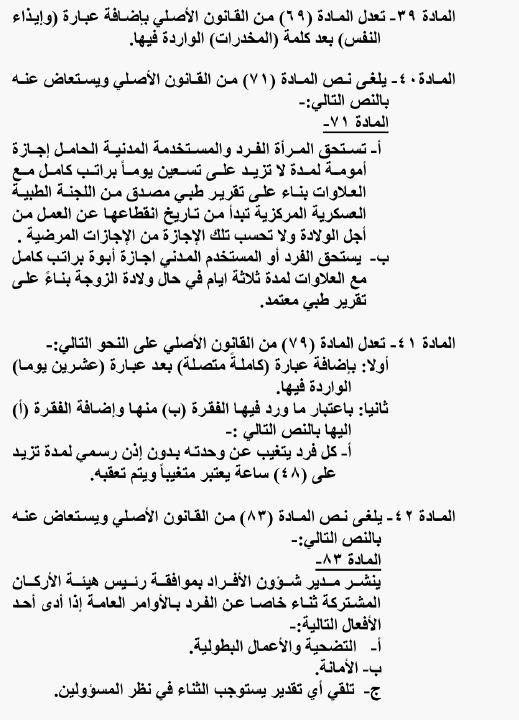 المادة ٣٩- تعدل المادة (٦٩) من القانون الأصلي بإضافة عبارة (وإيذاء النفس) بعد كلمة (المخدرات) الواردة فيها.

المادة ٤٠- يلغى نص المادة (٧١) من القانون الأصلي ويستعاض عنه بالنص التالي:-
المادة ٧١-
أ- تستحق المرأة الفرد والمستخدمة المدنية الحامل إجازة أمومة لمدة لا تزيد على تسعين يوماً براتب كامل مع العلاوات بناء على تقرير طبي مصدق من اللجنة الطبية العسكرية المركزية تبدأ من تاريخ انقطاعها عن العمل من أجل الولادة ولا تحسب تلك الإجازة من الإجازات المرضية .
ب- يستحق الفرد أو المستخدم المدني اجازة أبوة براتب كامل مع العلاوات لمدة ثلاثة ايام في حال ولادة الزوجة بناءً على تقرير طبي معتمد.

المادة ٤١- تعدل المادة (٧٩) من القانون الأصلي على النحو التالي:-
أولا: بإضافة عبارة (كاملة متصلة) بعد عبارة (عشرين يوما) الواردة فيها.
ثانيا: باعتبار ما ورد فيها الفقرة (ب) منها وإضافة الفقرة (أ) اليها بالنص التالي :-
أ- كل فرد يتغيب عن وحدته بدون إذن رسمي لمدة تزيد على (٤٨) ساعة يعتبر متغيباً ويتم تعقبه.

المادة ٤٢- يلغى نص المادة (٨٣) من القانون الأصلي ويستعاض عنه بالنص التالي:-
المادة ٨٣-
ينشر مدير شؤون الأفراد بموافقة رئيس هيئة الأركان المشتركة ثناء خاصا عن الفرد بالأوامر العامة إذا أدى أحد الأفعال التالية:-
أ- التضحية والأعمال البطولية.
ب- الأمانة.
ج- تلقي أي تقدير يستوجب الثناء في نظر المسؤولين.